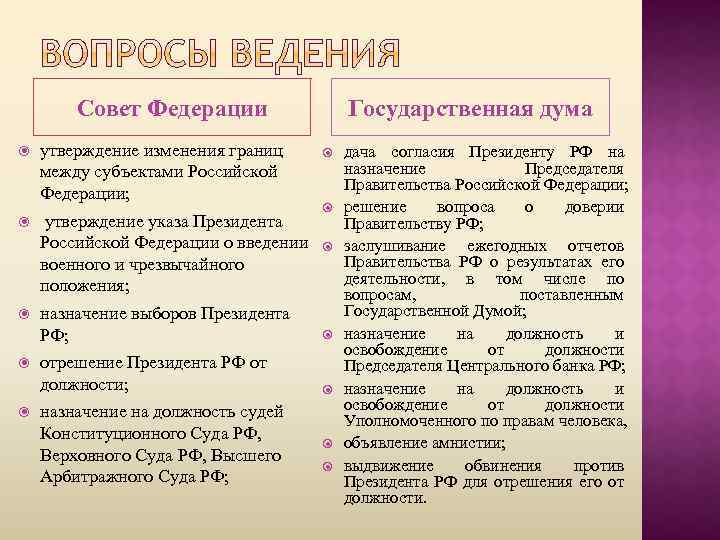 ВОПРОСЫ ВЕДЕНИЯ

Совет Федерации

утверждение изменения границ между субъектами Российской Федерации;

утверждение указа Президента Российской Федерации о введении военного и чрезвычайного положения;

назначение выборов Президента РФ;

отрешение Президента РФ от должности;

назначение на должность судей Конституционного Суда РФ, Верховного Суда РФ, Высшего Арбитражного Суда РФ;

Государственная дума

дача согласия Президенту РФ на назначение Председателя Правительства Российской Федерации;

решение вопроса о доверии Правительству РФ;

заслушивание ежегодных отчетов Правительства РФ о результатах его деятельности, в том числе по вопросам, поставленным Государственной Думой;

назначение на должность и освобождение от должности Председателя Центрального банка РФ;

назначение на должность и освобождение от должности Уполномоченного по правам человека,

объявление амнистии;

выдвижение обвинения против Президента РФ для отрешения его от должности.